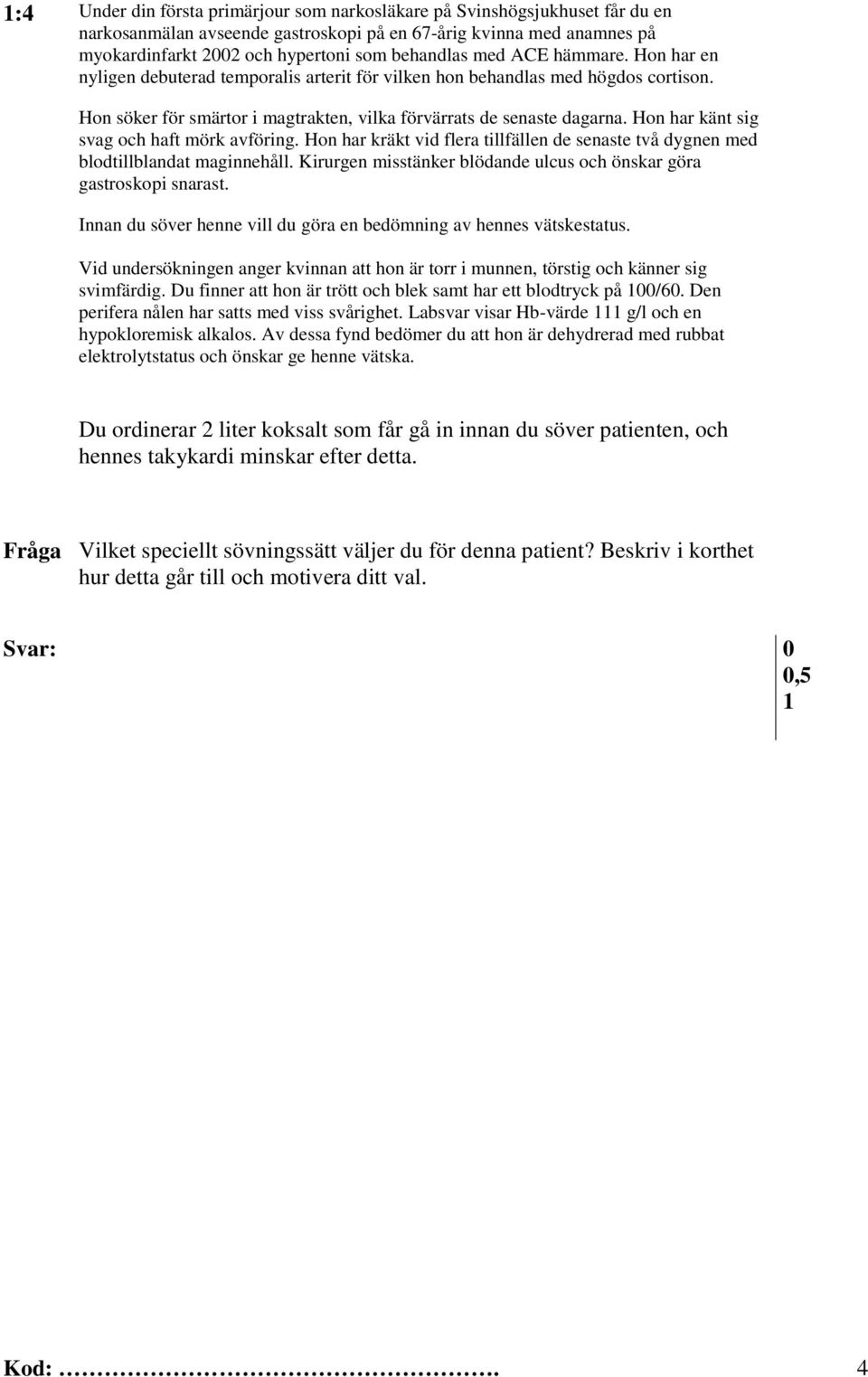 1:4 Under din första primärjour som narkosläkare på Svinshögsjukhuset får du en narkosanmälan avseende gastroskopi på en 67-årig kvinna med anamnes på myokardinfarkt 2002 och hypertoni som behandlas med ACE hämmare. Hon har en nyligen debuterad temporalis arterit för vilken hon behandlas med högdos cortison.

Hon söker för smärtor i magtrakten, vilka förvärrats de senaste dagarna. Hon har känt sig svag och haft mörk avföring. Hon har kräkt vid flera tillfällen de senaste två dygnen med blodtillblandat maginnehåll. Kirurgen misstänker blödande ulcus och önskar göra gastroskopi snarast.

Innan du söver henne vill du göra en bedömning av hennes vätskestatus.

Vid undersökningen anger kvinnan att hon är torr i munnen, törstig och känner sig svimfärdig. Du finner att hon är trött och blek samt har ett blodtryck på 100/60. Den perifera nålen har satts med viss svårighet. Labsvar visar Hb-värde 111 g/l och en hypokloremisk alkalos. Av dessa fynd bedömer du att hon är dehydrerad med rubbat elektrolytstatus och önskar ge henne vätska.

Du ordinerar 2 liter koksalt som får gå in innan du söver patienten, och hennes takykardi minskar efter detta.

Fråga Vilket speciellt sövningssätt väljer du för denna patient? Beskriv i korthet hur detta går till och motivera ditt val.

Svar:

0
0,5
1

Kod: ……………………………………. 4